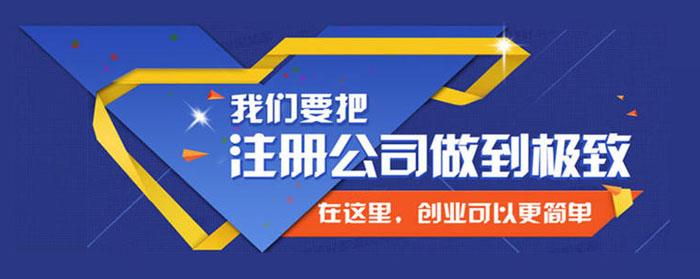 我们要把
注册公司做到极致
在这里，创业可以更简单